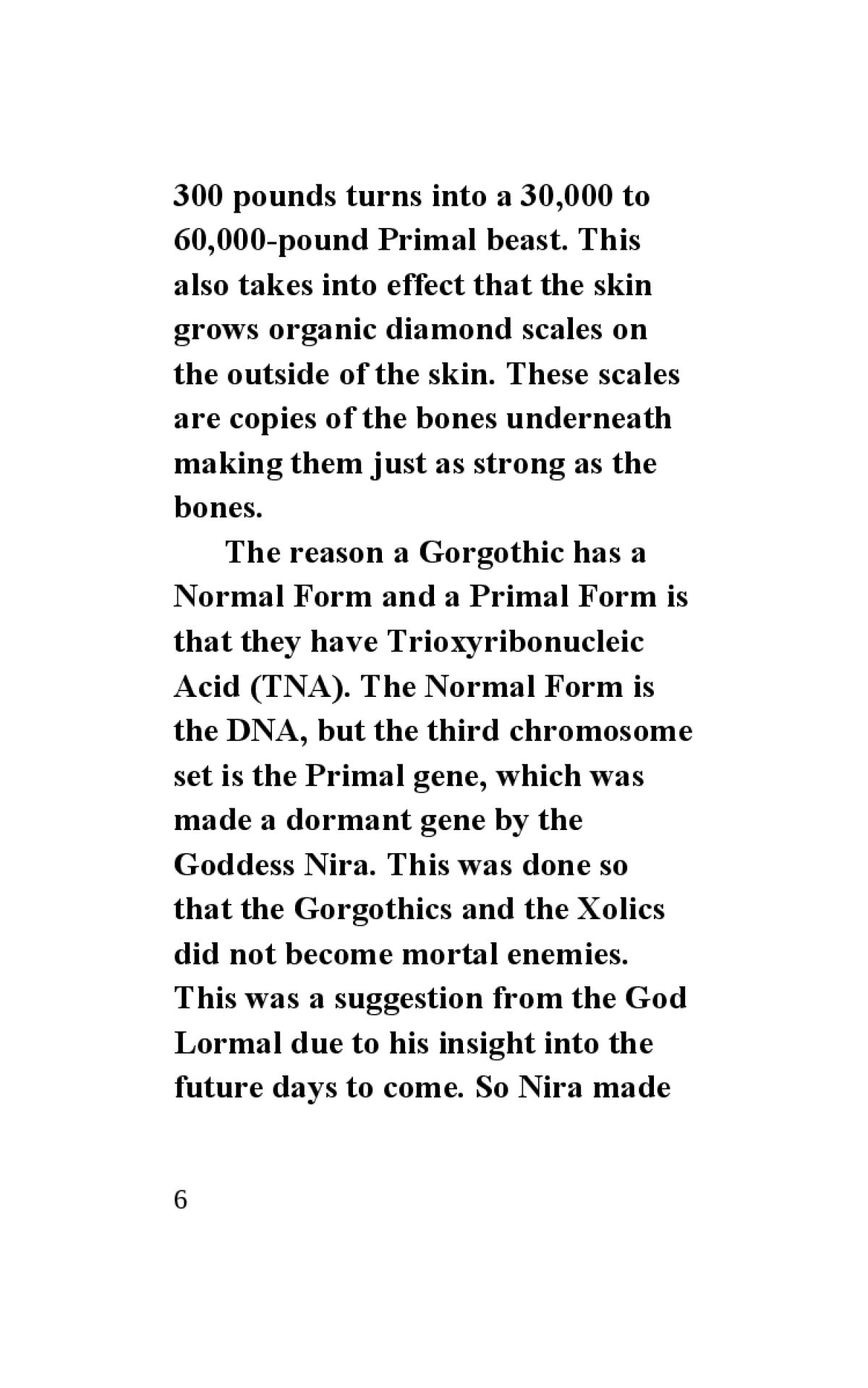 300 pounds turns into a 30,000 to 60,000-pound Primal beast. This also takes into effect that the skin grows organic diamond scales on the outside of the skin. These scales are copies of the bones underneath making them just as strong as the bones.

The reason a Gorgothic has a Normal Form and a Primal Form is that they have Trioxyribonucleic Acid (TNA). The Normal Form is the DNA, but the third chromosome set is the Primal gene, which was made a dormant gene by the Goddess Nira. This was done so that the Gorgothics and the Xolics did not become mortal enemies. This was a suggestion from the God Lormal due to his insight into the future days to come. So Nira made

6